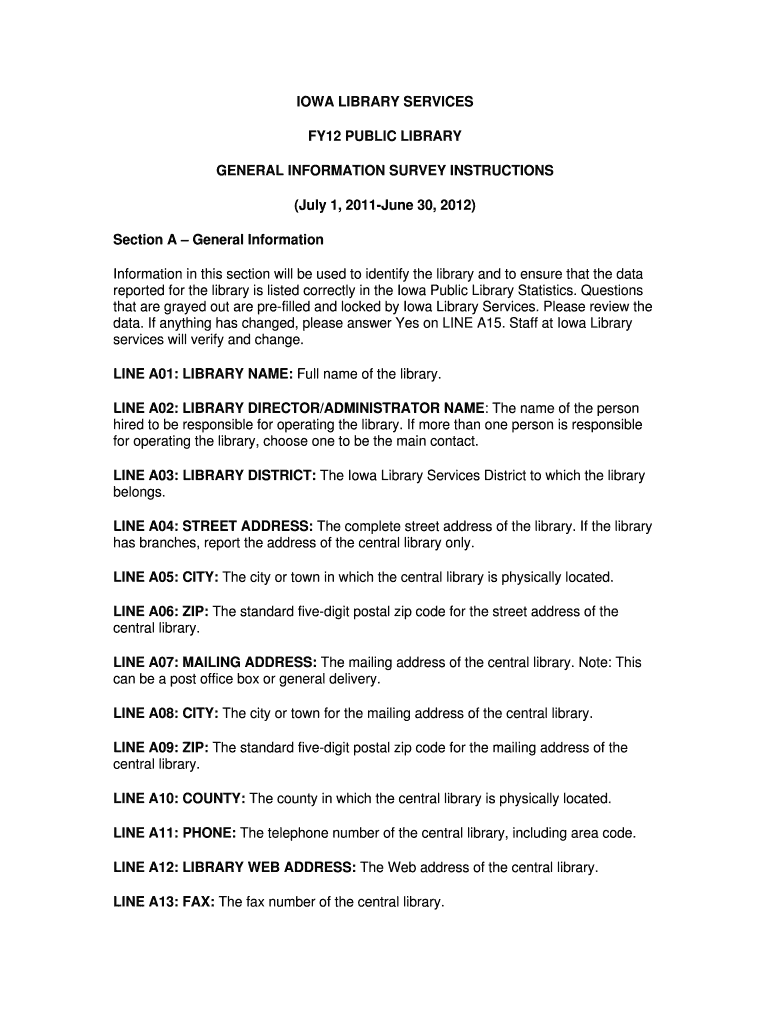 IOWA LIBRARY SERVICES

FY12 PUBLIC LIBRARY

GENERAL INFORMATION SURVEY INSTRUCTIONS

(July 1, 2011-June 30, 2012)

Section A – General Information

Information in this section will be used to identify the library and to ensure that the data reported for the library is listed correctly in the Iowa Public Library Statistics. Questions that are grayed out are pre-filled and locked by Iowa Library Services. Please review the data. If anything has changed, please answer Yes on LINE A15. Staff at Iowa Library services will verify and change.

LINE A01: LIBRARY NAME: Full name of the library.

LINE A02: LIBRARY DIRECTOR/ADMINISTRATOR NAME: The name of the person hired to be responsible for operating the library. If more than one person is responsible for operating the library, choose one to be the main contact.

LINE A03: LIBRARY DISTRICT: The Iowa Library Services District to which the library belongs.

LINE A04: STREET ADDRESS: The complete street address of the library. If the library has branches, report the address of the central library only.

LINE A05: CITY: The city or town in which the central library is physically located.

LINE A06: ZIP: The standard five-digit postal zip code for the street address of the central library.

LINE A07: MAILING ADDRESS: The mailing address of the central library. Note: This can be a post office box or general delivery.

LINE A08: CITY: The city or town for the mailing address of the central library.

LINE A09: ZIP: The standard five-digit postal zip code for the mailing address of the central library.

LINE A10: COUNTY: The county in which the central library is physically located.

LINE A11: PHONE: The telephone number of the central library, including area code.

LINE A12: LIBRARY WEB ADDRESS: The Web address of the central library.

LINE A13: FAX: The fax number of the central library.